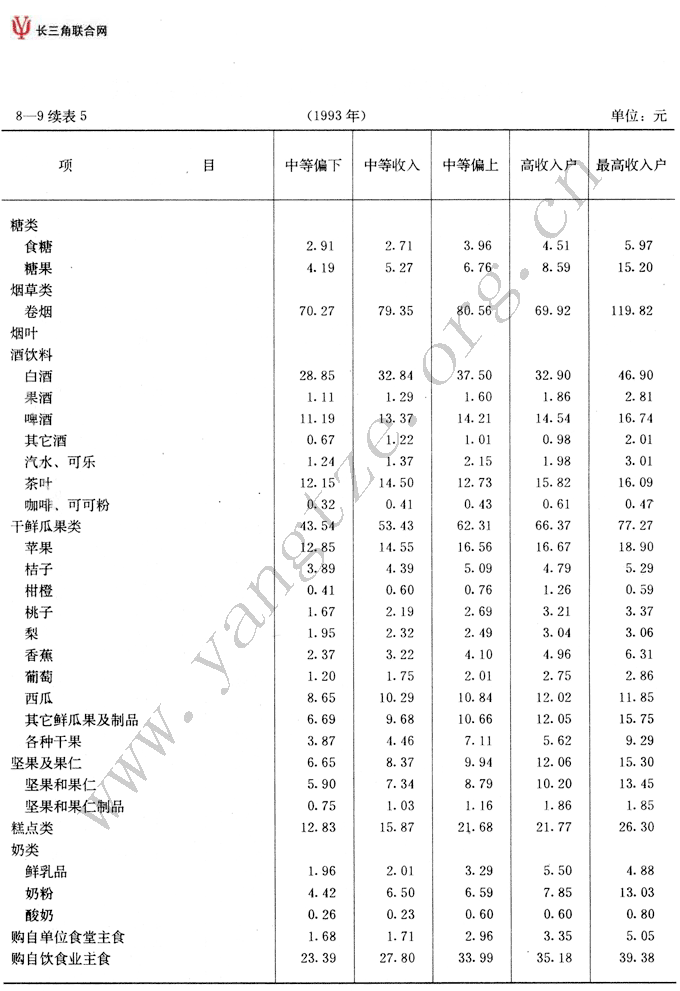 长三角联合网

8—9 续表 5　　(1993 年)　　单位：元

| 项　　目 | 中等偏下 | 中等收入 | 中等偏上 | 高收入户 | 最高收入户 |
|---|---|---|---|---|---|
| 糖类 | | | | | |
| 食糖 | 2.91 | 2.71 | 3.96 | 4.51 | 5.97 |
| 糖果 | 4.19 | 5.27 | 6.76 | 8.59 | 15.20 |
| 烟草类 | | | | | |
| 卷烟 | 70.27 | 79.35 | 80.56 | 69.92 | 119.82 |
| 烟叶 | | | | | |
| 酒饮料 | | | | | |
| 白酒 | 28.85 | 32.84 | 37.50 | 32.90 | 46.90 |
| 果酒 | 1.11 | 1.29 | 1.60 | 1.86 | 2.81 |
| 啤酒 | 11.19 | 13.37 | 14.21 | 14.54 | 16.74 |
| 其它酒 | 0.67 | 1.22 | 1.01 | 0.98 | 2.01 |
| 汽水、可乐 | 1.24 | 1.37 | 2.15 | 1.98 | 3.01 |
| 茶叶 | 12.15 | 14.50 | 12.73 | 15.82 | 16.09 |
| 咖啡、可可粉 | 0.32 | 0.41 | 0.43 | 0.61 | 0.47 |
| 干鲜瓜果类 | 43.54 | 53.43 | 62.31 | 66.37 | 77.27 |
| 苹果 | 12.85 | 14.55 | 16.56 | 16.67 | 18.90 |
| 桔子 | 3.89 | 4.39 | 5.09 | 4.79 | 5.29 |
| 柑橙 | 0.41 | 0.60 | 0.76 | 1.26 | 0.59 |
| 桃子 | 1.67 | 2.19 | 2.69 | 3.21 | 3.37 |
| 梨 | 1.95 | 2.32 | 2.49 | 3.04 | 3.06 |
| 香蕉 | 2.37 | 3.22 | 4.10 | 4.96 | 6.31 |
| 葡萄 | 1.20 | 1.75 | 2.01 | 2.75 | 2.86 |
| 西瓜 | 8.65 | 10.29 | 10.84 | 12.02 | 11.85 |
| 其它鲜瓜果及制品 | 6.69 | 9.68 | 10.66 | 12.05 | 15.75 |
| 各种干果 | 3.87 | 4.46 | 7.11 | 5.62 | 9.29 |
| 坚果及果仁 | 6.65 | 8.37 | 9.94 | 12.06 | 15.30 |
| 坚果和果仁 | 5.90 | 7.34 | 8.79 | 10.20 | 13.45 |
| 坚果和果仁制品 | 0.75 | 1.03 | 1.16 | 1.86 | 1.85 |
| 糕点类 | 12.83 | 15.87 | 21.68 | 21.77 | 26.30 |
| 奶类 | | | | | |
| 鲜乳品 | 1.96 | 2.01 | 3.29 | 5.50 | 4.88 |
| 奶粉 | 4.42 | 6.50 | 6.59 | 7.85 | 13.03 |
| 酸奶 | 0.26 | 0.23 | 0.60 | 0.60 | 0.80 |
| 购自单位食堂主食 | 1.68 | 1.71 | 2.96 | 3.35 | 5.05 |
| 购自饮食业主食 | 23.39 | 27.80 | 33.99 | 35.18 | 39.38 |

www.yangtze.org.cn